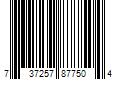 7 37257 87750 4